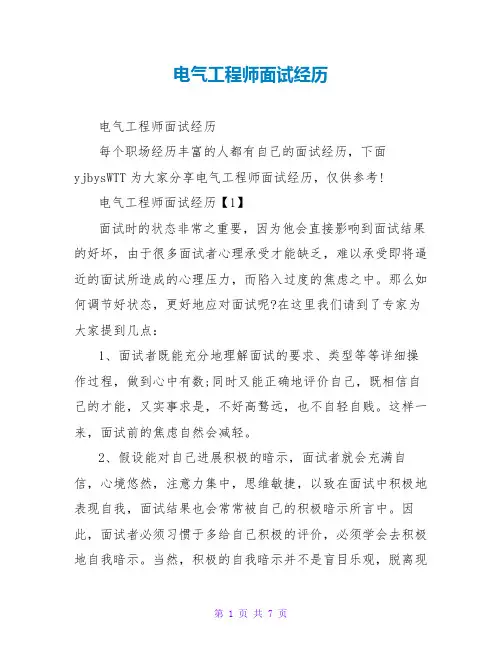 电气工程师面试经历

电气工程师面试经历

每个职场经历丰富的人都有自己的面试经历，下面yjbysWTT为大家分享电气工程师面试经历，仅供参考!

电气工程师面试经历【1】

面试时的状态非常之重要，因为他会直接影响到面试结果的好坏，由于很多面试者心理承受才能缺乏，难以承受即将逼近的面试所造成的心理压力，而陷入过度的焦虑之中。那么如何调节好状态，更好地应对面试呢?在这里我们请到了专家为大家提到几点：

1、面试者既能充分地理解面试的要求、类型等等详细操作过程，做到心中有数;同时又能正确地评价自己，既相信自己的才能，又实事求是，不好高骛远，也不自轻自贱。这样一来，面试前的焦虑自然会减轻。

2、假设能对自己进展积极的暗示，面试者就会充满自信，心境悠然，注意力集中，思维敏捷，以致在面试中积极地表现自我，面试结果也会常常被自己的积极暗示所言中。因此，面试者必须习惯于多给自己积极的评价，必须学会去积极地自我暗示。当然，积极的自我暗示并不是盲目乐观，脱离现

第 1 页 共 7 页